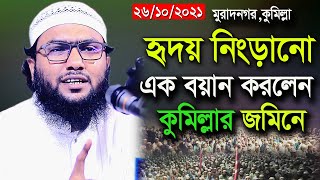 ২৬/১০/২০২১ মুরাদনগর ,কুমিল্লা

হৃদয় নিংড়ানো
এক বয়ান করলেন
কুমিল্লার জমিনে